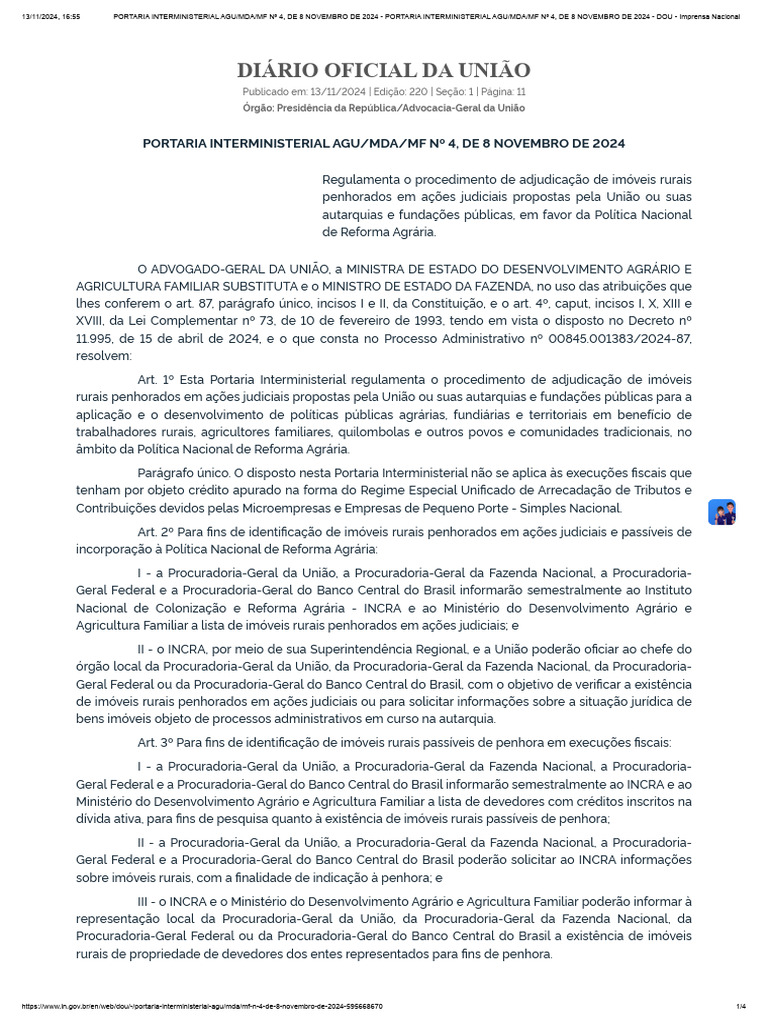 13/11/2024, 16:55 PORTARIA INTERMINISTERIAL AGU/MDA/MF Nº 4, DE 8 NOVEMBRO DE 2024 - PORTARIA INTERMINISTERIAL AGU/MDA/MF Nº 4, DE 8 NOVEMBRO DE 2024 - DOU - Imprensa Nacional

DIÁRIO OFICIAL DA UNIÃO

Publicado em: 13/11/2024 | Edição: 220 | Seção: 1 | Página: 11

Órgão: Presidência da República/Advocacia-Geral da União

PORTARIA INTERMINISTERIAL AGU/MDA/MF Nº 4, DE 8 NOVEMBRO DE 2024

Regulamenta o procedimento de adjudicação de imóveis rurais penhorados em ações judiciais propostas pela União ou suas autarquias e fundações públicas, em favor da Política Nacional de Reforma Agrária.

O ADVOGADO-GERAL DA UNIÃO, a MINISTRA DE ESTADO DO DESENVOLVIMENTO AGRÁRIO E AGRICULTURA FAMILIAR SUBSTITUTA e o MINISTRO DE ESTADO DA FAZENDA, no uso das atribuições que lhes conferem o art. 87, parágrafo único, incisos I e II, da Constituição, e o art. 4º, caput, incisos I, X, XIII e XVIII, da Lei Complementar nº 73, de 10 de fevereiro de 1993, tendo em vista o disposto no Decreto nº 11.995, de 15 de abril de 2024, e o que consta no Processo Administrativo nº 00845.001383/2024-87, resolvem:

Art. 1º Esta Portaria Interministerial regulamenta o procedimento de adjudicação de imóveis rurais penhorados em ações judiciais propostas pela União ou suas autarquias e fundações públicas para a aplicação e o desenvolvimento de políticas públicas agrárias, fundiárias e territoriais em benefício de trabalhadores rurais, agricultores familiares, quilombolas e outros povos e comunidades tradicionais, no âmbito da Política Nacional de Reforma Agrária.

Parágrafo único. O disposto nesta Portaria Interministerial não se aplica às execuções fiscais que tenham por objeto crédito apurado na forma do Regime Especial Unificado de Arrecadação de Tributos e Contribuições devidos pelas Microempresas e Empresas de Pequeno Porte - Simples Nacional.

Art. 2º Para fins de identificação de imóveis rurais penhorados em ações judiciais e passíveis de incorporação à Política Nacional de Reforma Agrária:

I - a Procuradoria-Geral da União, a Procuradoria-Geral da Fazenda Nacional, a Procuradoria-Geral Federal e a Procuradoria-Geral do Banco Central do Brasil informarão semestralmente ao Instituto Nacional de Colonização e Reforma Agrária - INCRA e ao Ministério do Desenvolvimento Agrário e Agricultura Familiar a lista de imóveis rurais penhorados em ações judiciais; e

II - o INCRA, por meio de sua Superintendência Regional, e a União poderão oficiar ao chefe do órgão local da Procuradoria-Geral da União, da Procuradoria-Geral da Fazenda Nacional, da Procuradoria-Geral Federal ou da Procuradoria-Geral do Banco Central do Brasil, com o objetivo de verificar a existência de imóveis rurais penhorados em ações judiciais ou para solicitar informações sobre a situação jurídica de bens imóveis objeto de processos administrativos em curso na autarquia.

Art. 3º Para fins de identificação de imóveis rurais passíveis de penhora em execuções fiscais:

I - a Procuradoria-Geral da União, a Procuradoria-Geral da Fazenda Nacional, a Procuradoria-Geral Federal e a Procuradoria-Geral do Banco Central do Brasil informarão semestralmente ao INCRA e ao Ministério do Desenvolvimento Agrário e Agricultura Familiar a lista de devedores com créditos inscritos na dívida ativa, para fins de pesquisa quanto à existência de imóveis rurais passíveis de penhora;

II - a Procuradoria-Geral da União, a Procuradoria-Geral da Fazenda Nacional, a Procuradoria-Geral Federal e a Procuradoria-Geral do Banco Central do Brasil poderão solicitar ao INCRA informações sobre imóveis rurais, com a finalidade de indicação à penhora; e

III - o INCRA e o Ministério do Desenvolvimento Agrário e Agricultura Familiar poderão informar à representação local da Procuradoria-Geral da União, da Procuradoria-Geral da Fazenda Nacional, da Procuradoria-Geral Federal ou da Procuradoria-Geral do Banco Central do Brasil a existência de imóveis rurais de propriedade de devedores dos entes representados para fins de penhora.

https://www.in.gov.br/en/web/dou/-/portaria-interministerial-agu/mda/mf-n-4-de-8-novembro-de-2024-595668670 1/4